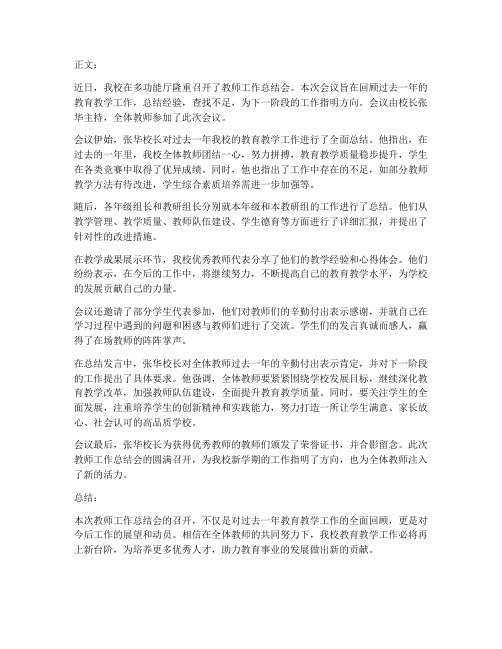 正文：

近日，我校在多功能厅隆重召开了教师工作总结会。本次会议旨在回顾过去一年的教育教学工作，总结经验，查找不足，为下一阶段的工作指明方向。会议由校长张华主持，全体教师参加了此次会议。

会议伊始，张华校长对过去一年我校的教育教学工作进行了全面总结。他指出，在过去的一年里，我校全体教师团结一心，努力拼搏，教育教学质量稳步提升，学生在各类竞赛中取得了优异成绩。同时，他也指出了工作中存在的不足，如部分教师教学方法有待改进，学生综合素质培养需进一步加强等。

随后，各年级组长和教研组长分别就本年级和本教研组的工作进行了总结。他们从教学管理、教学质量、教师队伍建设、学生德育等方面进行了详细汇报，并提出了针对性的改进措施。

在教学成果展示环节，我校优秀教师代表分享了他们的教学经验和心得体会。他们纷纷表示，在今后的工作中，将继续努力，不断提高自己的教育教学水平，为学校的发展贡献自己的力量。

会议还邀请了部分学生代表参加，他们对教师们的辛勤付出表示感谢，并就自己在学习过程中遇到的问题和困惑与教师们进行了交流。学生们的发言真诚而感人，赢得了在场教师的阵阵掌声。

在总结发言中，张华校长对全体教师过去一年的辛勤付出表示肯定，并对下一阶段的工作提出了具体要求。他强调，全体教师要紧紧围绕学校发展目标，继续深化教育教学改革，加强教师队伍建设，全面提升教育教学质量。同时，要关注学生的全面发展，注重培养学生的创新精神和实践能力，努力打造一所让学生满意、家长放心、社会认可的高品质学校。

会议最后，张华校长为获得优秀教师的教师们颁发了荣誉证书，并合影留念。此次教师工作总结会的圆满召开，为我校新学期的工作指明了方向，也为全体教师注入了新的活力。

总结：

本次教师工作总结会的召开，不仅是对过去一年教育教学工作的全面回顾，更是对今后工作的展望和动员。相信在全体教师的共同努力下，我校教育教学工作必将再上新台阶，为培养更多优秀人才，助力教育事业的发展做出新的贡献。